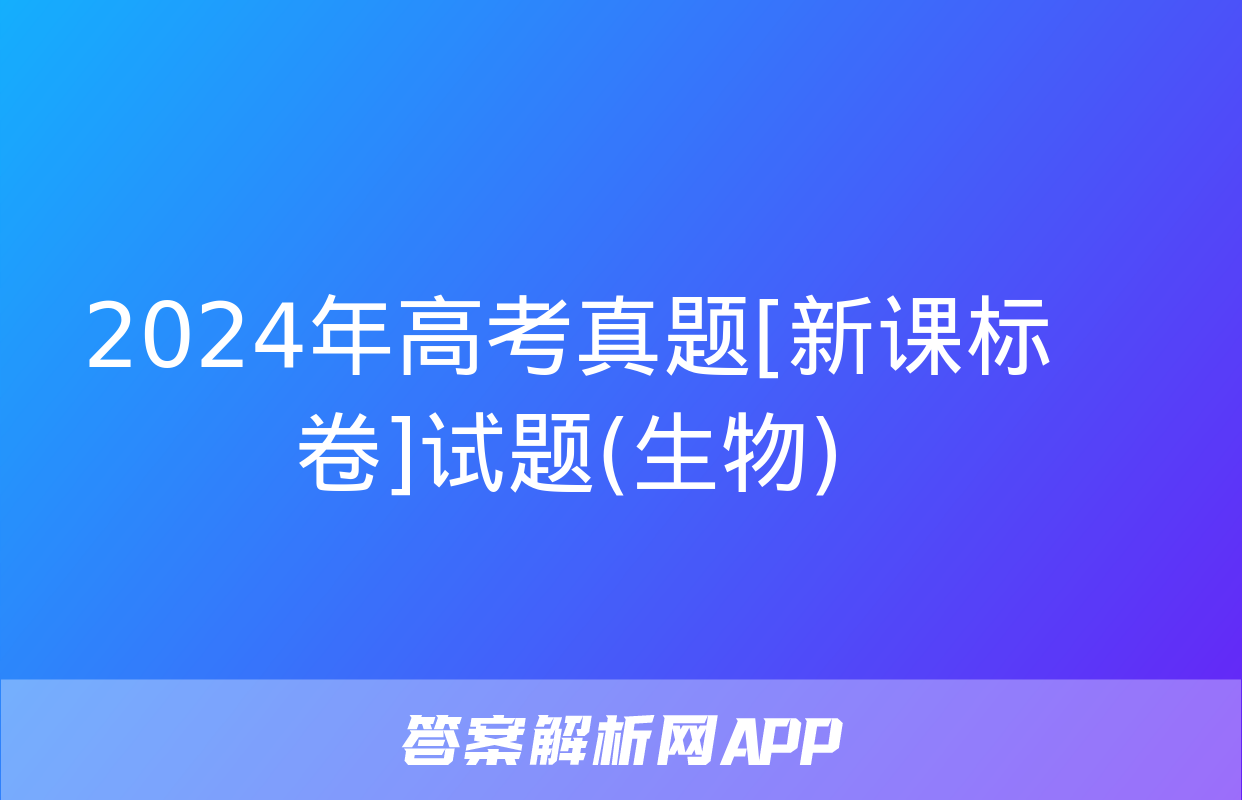 2024年高考真题[新课标卷]试题(生物)

答案解析网APP